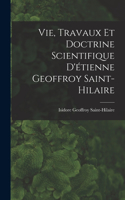 Vie, Travaux Et Doctrine Scientifique D'étienne Geoffroy Saint-Hilaire

Isidore Geoffroy Saint-Hilaire